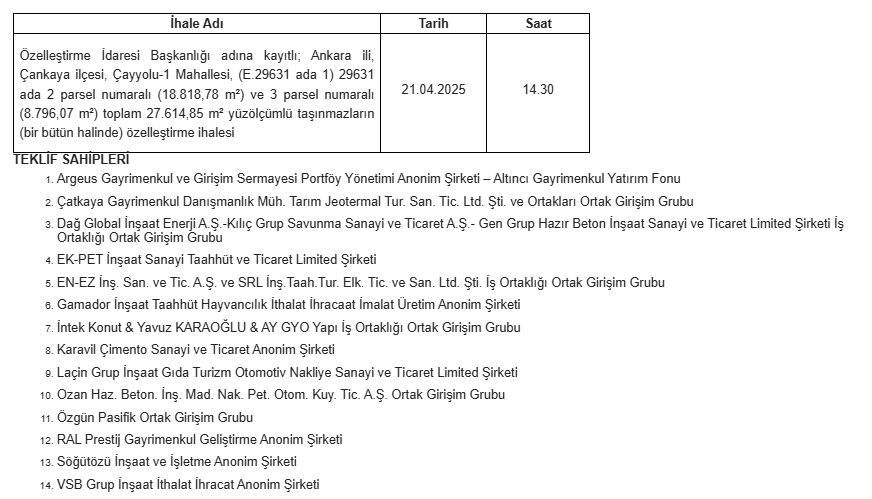 | İhale Adı | Tarih | Saat |
|---|---|---|
| Özelleştirme İdaresi Başkanlığı adına kayıtlı; Ankara ili, Çankaya ilçesi, Çayyolu-1 Mahallesi, (E.29631 ada 1) 29631 ada 2 parsel numaralı (18.818,78 m²) ve 3 parsel numaralı (8.796,07 m²) toplam 27.614,85 m² yüzölçümlü taşınmazların (bir bütün halinde) özelleştirme ihalesi | 21.04.2025 | 14.30 |

TEKLİF SAHİPLERİ

1. Argeus Gayrimenkul ve Girişim Sermayesi Portföy Yönetimi Anonim Şirketi – Altıncı Gayrimenkul Yatırım Fonu
2. Çatkaya Gayrimenkul Danışmanlık Müh. Tarım Jeotermal Tur. San. Tic. Ltd. Şti. ve Ortakları Ortak Girişim Grubu
3. Dağ Global İnşaat Enerji A.Ş.-Kılıç Grup Savunma Sanayi ve Ticaret A.Ş.- Gen Grup Hazır Beton İnşaat Sanayi ve Ticaret Limited Şirketi İş Ortaklığı Ortak Girişim Grubu
4. EK-PET İnşaat Sanayi Taahhüt ve Ticaret Limited Şirketi
5. EN-EZ İnş. San. ve Tic. A.Ş. ve SRL İnş.Taah.Tur. Elk. Tic. ve San. Ltd. Şti. İş Ortaklığı Ortak Girişim Grubu
6. Gamador İnşaat Taahhüt Hayvancılık İthalat İhracaat İmalat Üretim Anonim Şirketi
7. İntek Konut & Yavuz KARAOĞLU & AY GYO Yapı İş Ortaklığı Ortak Girişim Grubu
8. Karavil Çimento Sanayi ve Ticaret Anonim Şirketi
9. Laçin Grup İnşaat Gıda Turizm Otomotiv Nakliye Sanayi ve Ticaret Limited Şirketi
10. Ozan Haz. Beton. İnş. Mad. Nak. Pet. Otom. Kuy. Tic. A.Ş. Ortak Girişim Grubu
11. Özgün Pasifik Ortak Girişim Grubu
12. RAL Prestij Gayrimenkul Geliştirme Anonim Şirketi
13. Söğütözü İnşaat ve İşletme Anonim Şirketi
14. VSB Grup İnşaat İthalat İhracat Anonim Şirketi